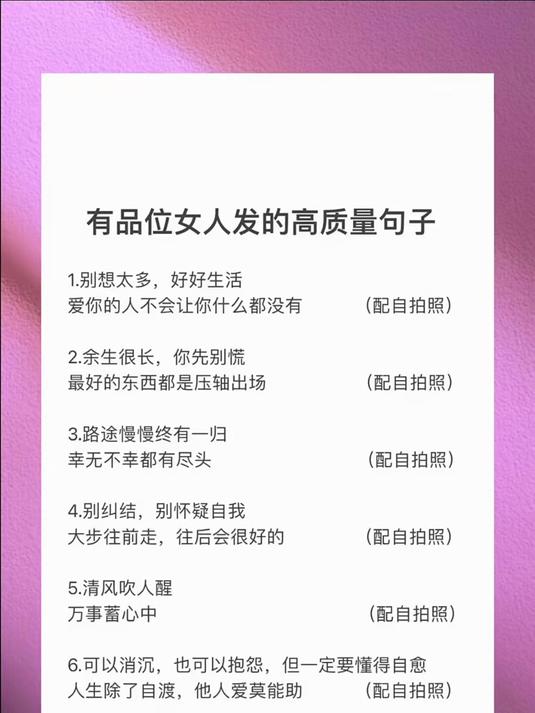 有品位女人发的高质量句子

1.别想太多，好好生活
爱你的人不会让你什么都没有 （配自拍照）

2.余生很长，你先别慌
最好的东西都是压轴出场 （配自拍照）

3.路途慢慢终有一归
幸无不幸都有尽头 （配自拍照）

4.别纠结，别怀疑自我
大步往前走，往后会很好的 （配自拍照）

5.清风吹人醒
万事蓄心中 （配自拍照）

6.可以消沉，也可以抱怨，但一定要懂得自愈
人生除了自渡，他人爱莫能助 （配自拍照）